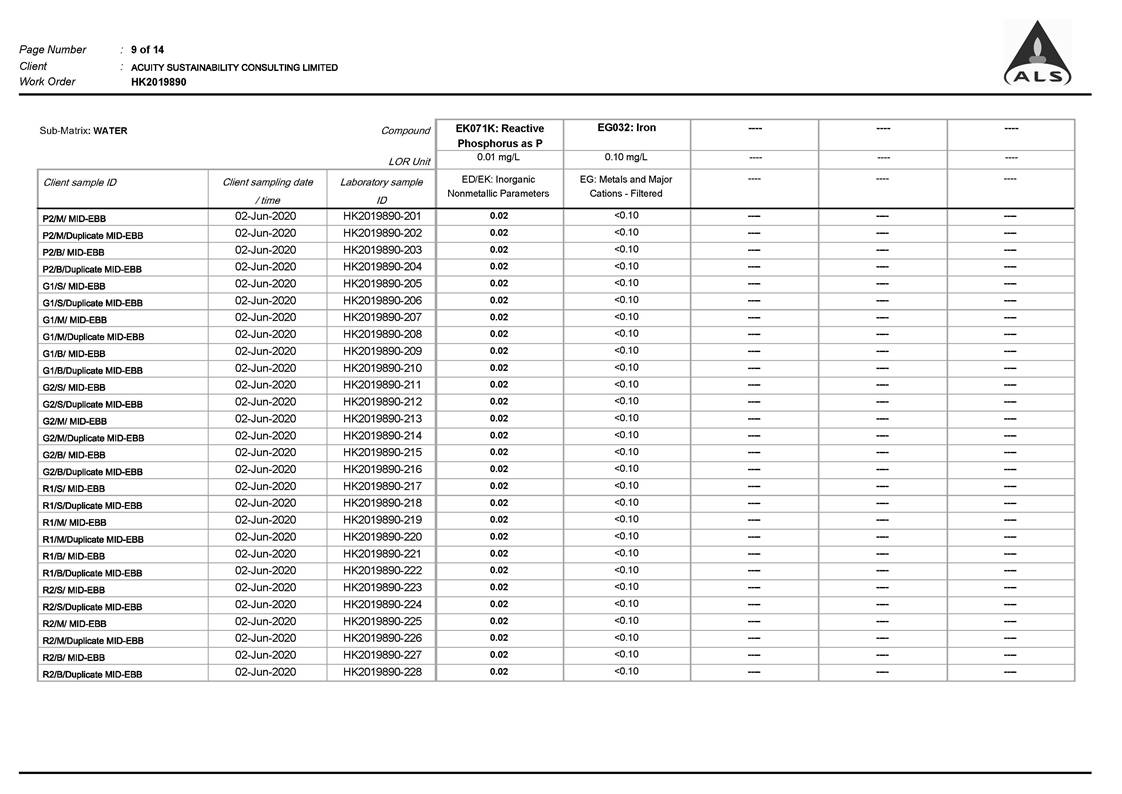 Page Number : 9 of 14
Client : ACUITY SUSTAINABILITY CONSULTING LIMITED
Work Order HK2019890

ALS

| Sub-Matrix: WATER | | Compound | EK071K: Reactive Phosphorus as P | EG032: Iron | ---- | ---- | ---- |
|---|---|---|---|---|---|---|---|
| | | LOR Unit | 0.01 mg/L | 0.10 mg/L | ---- | ---- | ---- |
| Client sample ID | Client sampling date / time | Laboratory sample ID | ED/EK: Inorganic Nonmetallic Parameters | EG: Metals and Major Cations - Filtered | ---- | ---- | ---- |
| P2/M/ MID-EBB | 02-Jun-2020 | HK2019890-201 | 0.02 | <0.10 | ---- | ---- | ---- |
| P2/M/Duplicate MID-EBB | 02-Jun-2020 | HK2019890-202 | 0.02 | <0.10 | ---- | ---- | ---- |
| P2/B/ MID-EBB | 02-Jun-2020 | HK2019890-203 | 0.02 | <0.10 | ---- | ---- | ---- |
| P2/B/Duplicate MID-EBB | 02-Jun-2020 | HK2019890-204 | 0.02 | <0.10 | ---- | ---- | ---- |
| G1/S/ MID-EBB | 02-Jun-2020 | HK2019890-205 | 0.02 | <0.10 | ---- | ---- | ---- |
| G1/S/Duplicate MID-EBB | 02-Jun-2020 | HK2019890-206 | 0.02 | <0.10 | ---- | ---- | ---- |
| G1/M/ MID-EBB | 02-Jun-2020 | HK2019890-207 | 0.02 | <0.10 | ---- | ---- | ---- |
| G1/M/Duplicate MID-EBB | 02-Jun-2020 | HK2019890-208 | 0.02 | <0.10 | ---- | ---- | ---- |
| G1/B/ MID-EBB | 02-Jun-2020 | HK2019890-209 | 0.02 | <0.10 | ---- | ---- | ---- |
| G1/B/Duplicate MID-EBB | 02-Jun-2020 | HK2019890-210 | 0.02 | <0.10 | ---- | ---- | ---- |
| G2/S/ MID-EBB | 02-Jun-2020 | HK2019890-211 | 0.02 | <0.10 | ---- | ---- | ---- |
| G2/S/Duplicate MID-EBB | 02-Jun-2020 | HK2019890-212 | 0.02 | <0.10 | ---- | ---- | ---- |
| G2/M/ MID-EBB | 02-Jun-2020 | HK2019890-213 | 0.02 | <0.10 | ---- | ---- | ---- |
| G2/M/Duplicate MID-EBB | 02-Jun-2020 | HK2019890-214 | 0.02 | <0.10 | ---- | ---- | ---- |
| G2/B/ MID-EBB | 02-Jun-2020 | HK2019890-215 | 0.02 | <0.10 | ---- | ---- | ---- |
| G2/B/Duplicate MID-EBB | 02-Jun-2020 | HK2019890-216 | 0.02 | <0.10 | ---- | ---- | ---- |
| R1/S/ MID-EBB | 02-Jun-2020 | HK2019890-217 | 0.02 | <0.10 | ---- | ---- | ---- |
| R1/S/Duplicate MID-EBB | 02-Jun-2020 | HK2019890-218 | 0.02 | <0.10 | ---- | ---- | ---- |
| R1/M/ MID-EBB | 02-Jun-2020 | HK2019890-219 | 0.02 | <0.10 | ---- | ---- | ---- |
| R1/M/Duplicate MID-EBB | 02-Jun-2020 | HK2019890-220 | 0.02 | <0.10 | ---- | ---- | ---- |
| R1/B/ MID-EBB | 02-Jun-2020 | HK2019890-221 | 0.02 | <0.10 | ---- | ---- | ---- |
| R1/B/Duplicate MID-EBB | 02-Jun-2020 | HK2019890-222 | 0.02 | <0.10 | ---- | ---- | ---- |
| R2/S/ MID-EBB | 02-Jun-2020 | HK2019890-223 | 0.02 | <0.10 | ---- | ---- | ---- |
| R2/S/Duplicate MID-EBB | 02-Jun-2020 | HK2019890-224 | 0.02 | <0.10 | ---- | ---- | ---- |
| R2/M/ MID-EBB | 02-Jun-2020 | HK2019890-225 | 0.02 | <0.10 | ---- | ---- | ---- |
| R2/M/Duplicate MID-EBB | 02-Jun-2020 | HK2019890-226 | 0.02 | <0.10 | ---- | ---- | ---- |
| R2/B/ MID-EBB | 02-Jun-2020 | HK2019890-227 | 0.02 | <0.10 | ---- | ---- | ---- |
| R2/B/Duplicate MID-EBB | 02-Jun-2020 | HK2019890-228 | 0.02 | <0.10 | ---- | ---- | ---- |